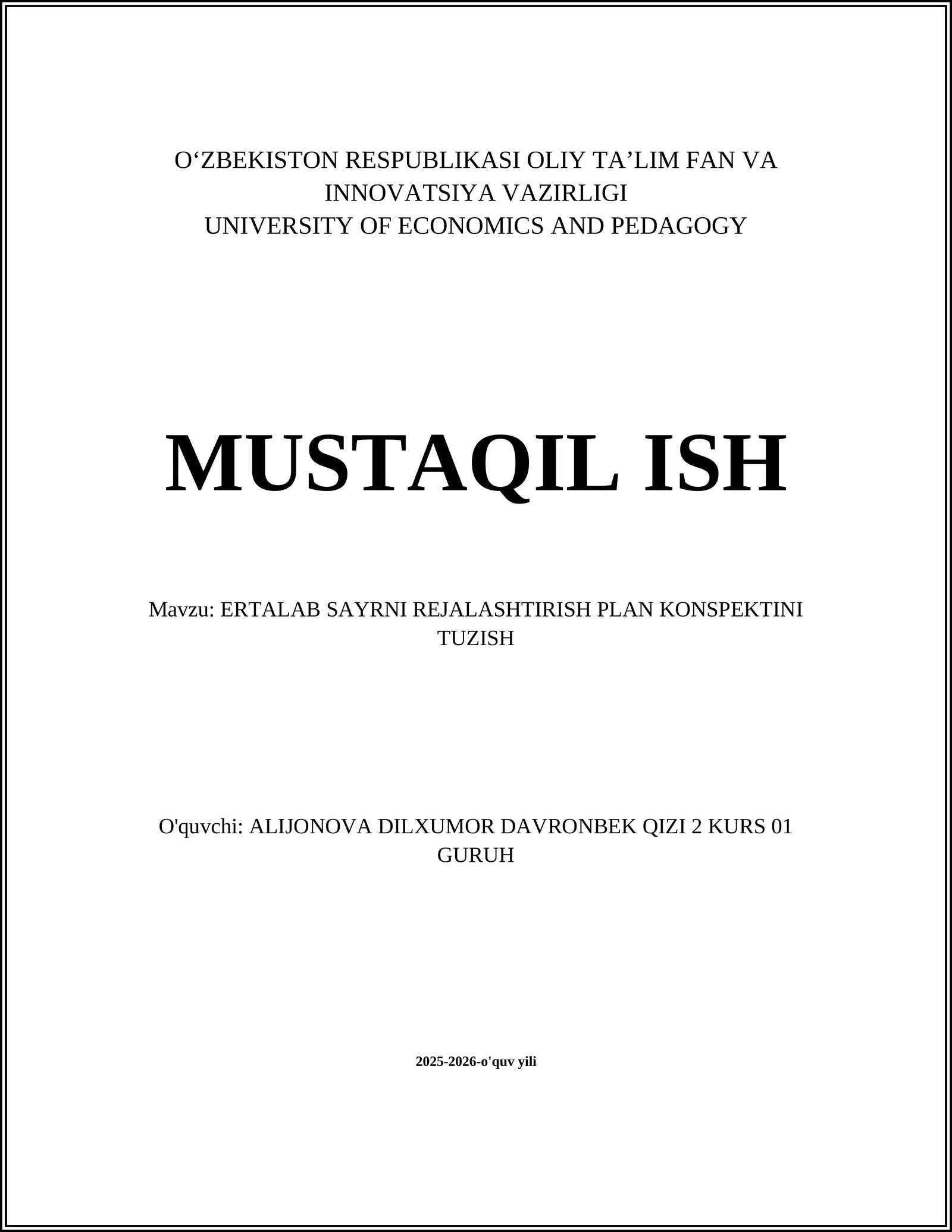 O‘ZBEKISTON RESPUBLIKASI OLIY TA’LIM FAN VA INNOVATSIYA VAZIRLIGI
UNIVERSITY OF ECONOMICS AND PEDAGOGY

MUSTAQIL ISH

Mavzu: ERTALAB SAYRNI REJALASHTIRISH PLAN KONSPEKTINI TUZISH

O'quvchi: ALIJONOVA DILXUMOR DAVRONBEK QIZI 2 KURS 01 GURUH

2025-2026-o'quv yili